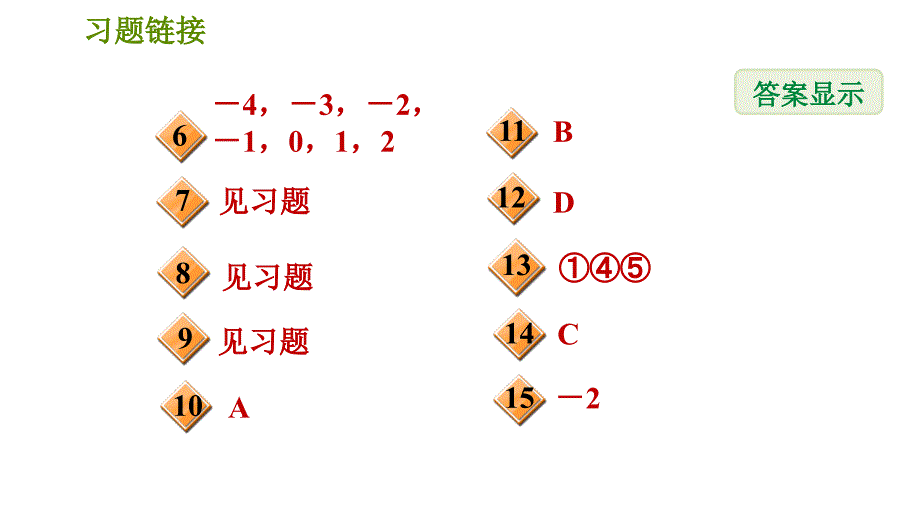 习题链接

答案显示

6 －4，－3，－2，－1，0，1，2

7 见习题

8 见习题

9 见习题

10 A

11 B

12 D

13 ①④⑤

14 C

15 －2